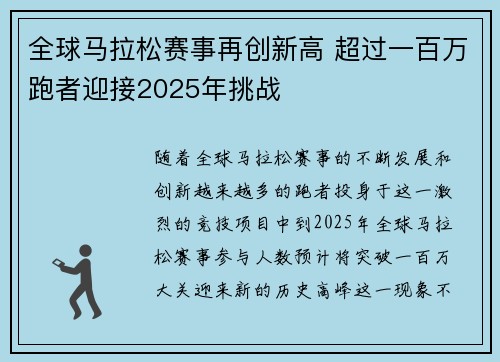 全球马拉松赛事再创新高 超过一百万跑者迎接2025年挑战

随着全球马拉松赛事的不断发展和创新越来越多的跑者投身于这一激烈的竞技项目中到2025年全球马拉松赛事参与人数预计将突破一百万大关迎来新的历史高峰这一现象不